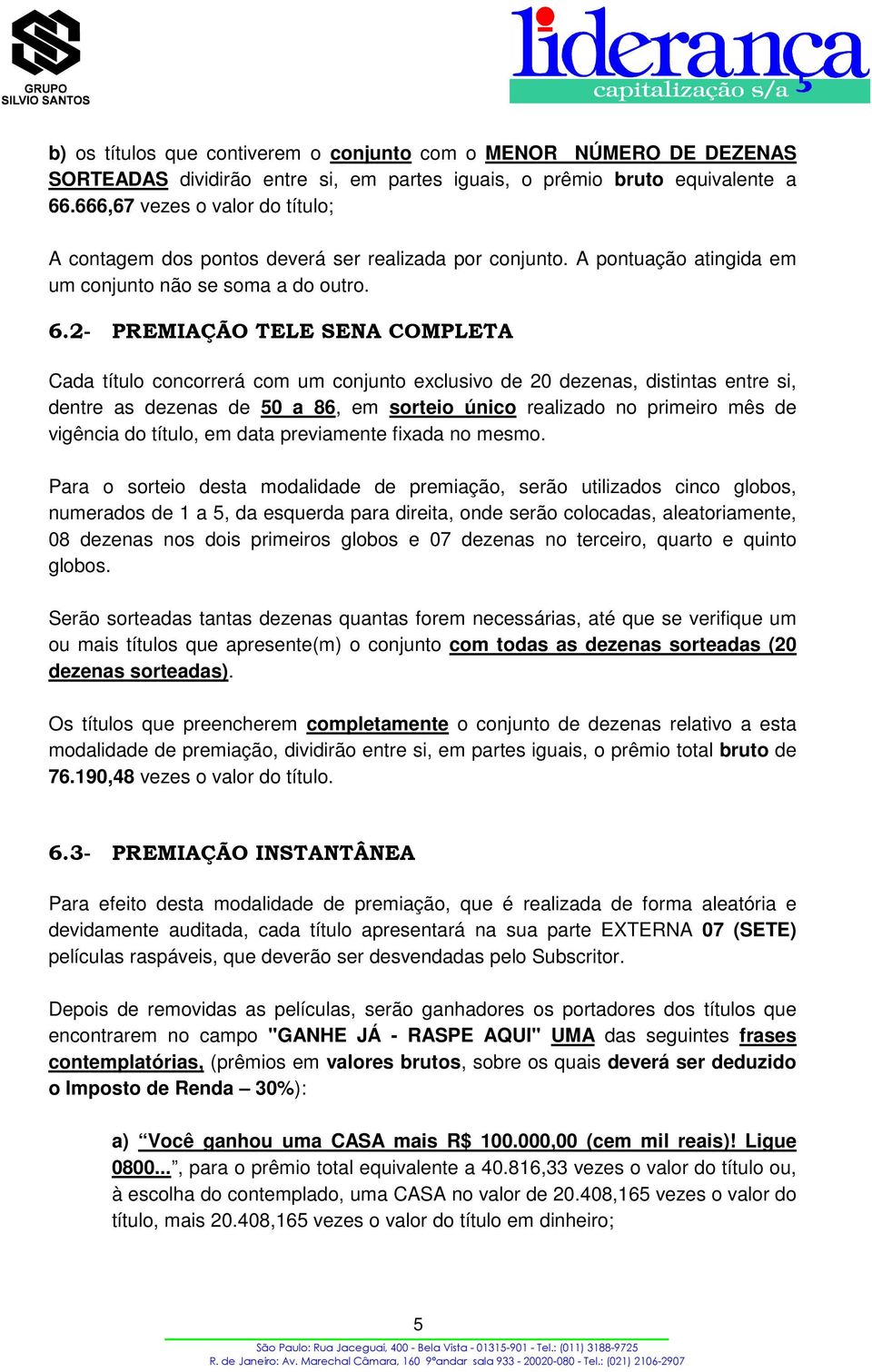 GRUPO
SILVIO SANTOS

liderança
capitalização s/a

b) os títulos que contiverem o conjunto com o MENOR NÚMERO DE DEZENAS SORTEADAS dividirão entre si, em partes iguais, o prêmio bruto equivalente a 66.666,67 vezes o valor do título;

A contagem dos pontos deverá ser realizada por conjunto. A pontuação atingida em um conjunto não se soma a do outro.

6.2- PREMIAÇÃO TELE SENA COMPLETA

Cada título concorrerá com um conjunto exclusivo de 20 dezenas, distintas entre si, dentre as dezenas de 50 a 86, em sorteio único realizado no primeiro mês de vigência do título, em data previamente fixada no mesmo.

Para o sorteio desta modalidade de premiação, serão utilizados cinco globos, numerados de 1 a 5, da esquerda para direita, onde serão colocadas, aleatoriamente, 08 dezenas nos dois primeiros globos e 07 dezenas no terceiro, quarto e quinto globos.

Serão sorteadas tantas dezenas quantas forem necessárias, até que se verifique um ou mais títulos que apresente(m) o conjunto com todas as dezenas sorteadas (20 dezenas sorteadas).

Os títulos que preencherem completamente o conjunto de dezenas relativo a esta modalidade de premiação, dividirão entre si, em partes iguais, o prêmio total bruto de 76.190,48 vezes o valor do título.

6.3- PREMIAÇÃO INSTANTÂNEA

Para efeito desta modalidade de premiação, que é realizada de forma aleatória e devidamente auditada, cada título apresentará na sua parte EXTERNA 07 (SETE) películas raspáveis, que deverão ser desvendadas pelo Subscritor.

Depois de removidas as películas, serão ganhadores os portadores dos títulos que encontrarem no campo "GANHE JÁ - RASPE AQUI" UMA das seguintes frases contemplatórias, (prêmios em valores brutos, sobre os quais deverá ser deduzido o Imposto de Renda – 30%):

a) “Você ganhou uma CASA mais R$ 100.000,00 (cem mil reais)! Ligue 0800...”, para o prêmio total equivalente a 40.816,33 vezes o valor do título ou, à escolha do contemplado, uma CASA no valor de 20.408,165 vezes o valor do título, mais 20.408,165 vezes o valor do título em dinheiro;

5

São Paulo: Rua Jaceguai, 400 - Bela Vista - 01315-901 - Tel.: (011) 3188-9725
R. de Janeiro: Av. Marechal Câmara, 160 9ºandar sala 933 - 20020-080 - Tel.: (021) 2106-2907